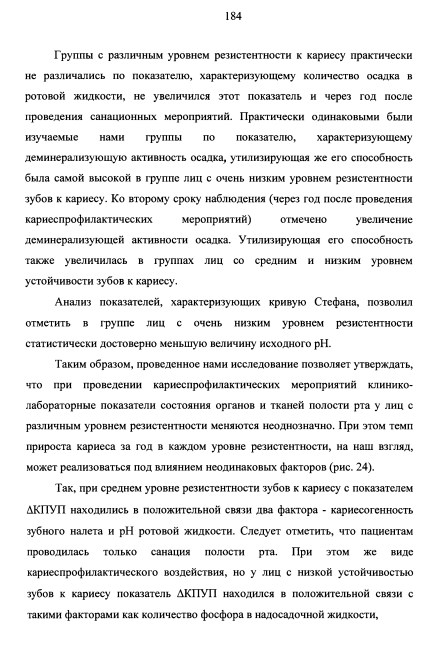 184

Группы с различным уровнем резистентности к кариесу практически не различались по показателю, характеризующему количество осадка в ротовой жидкости, не увеличился этот показатель и через год после проведения санационных мероприятий. Практически одинаковыми были изучаемые нами группы по показателю, характеризующему деминерализующую активность осадка, утилизирующая же его способность была самой высокой в группе лиц с очень низким уровнем резистентности зубов к кариесу. Ко второму сроку наблюдения (через год после проведения кариеспрофилактических мероприятий) отмечено увеличение деминерализующей активности осадка. Утилизирующая его способность также увеличилась в группах лиц со средним и низким уровнем устойчивости зубов к кариесу.

Анализ показателей, характеризующих кривую Стефана, позволил отметить в группе лиц с очень низким уровнем резистентности статистически достоверно меньшую величину исходного pH.

Таким образом, проведенное нами исследование позволяет утверждать, что при проведении кариеспрофилактических мероприятий клинико-лабораторные показатели состояния органов и тканей полости рта у лиц с различным уровнем резистентности меняются неоднозначно. При этом темп прироста кариеса за год в каждом уровне резистентности, на наш взгляд, может реализоваться под влиянием неодинаковых факторов (рис. 24).

Так, при среднем уровне резистентности зубов к кариесу с показателем ΔКПУП находились в положительной связи два фактора - кариесогенность зубного налета и pH ротовой жидкости. Следует отметить, что пациентам проводилась только санация полости рта. При этом же виде кариеспрофилактического воздействия, но у лиц с низкой устойчивостью зубов к кариесу показатель ΔКПУП находился в положительной связи с такими факторами как количество фосфора в надосадочной жидкости,